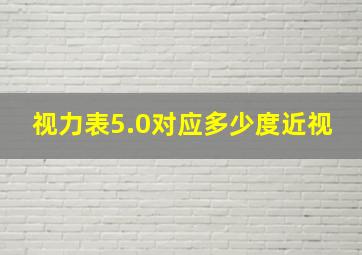 视力表5.0对应多少度近视